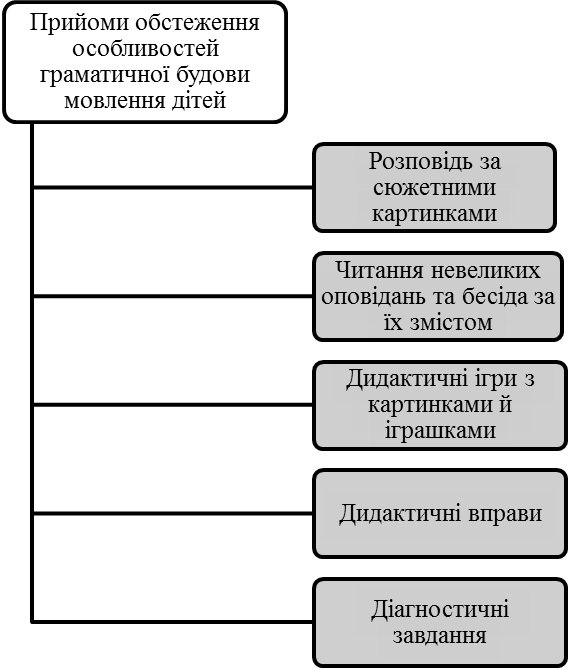 Прийоми обстеження особливостей граматичної будови мовлення дітей

Розповідь за сюжетними картинками

Читання невеликих оповідань та бесіда за їх змістом

Дидактичні ігри з картинками й іграшками

Дидактичні вправи

Діагностичні завдання